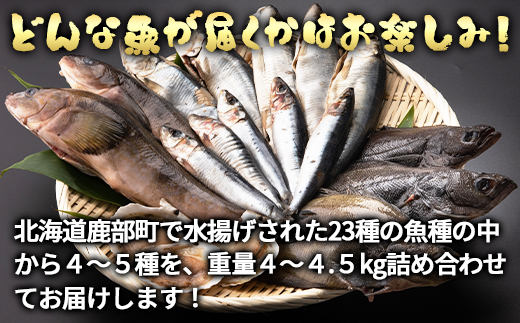 どんな魚が届くかはお楽しみ！

北海道鹿部町で水揚げされた23種の魚種の中から４～５種を、重量４～４.５kg詰め合わせてお届けします！